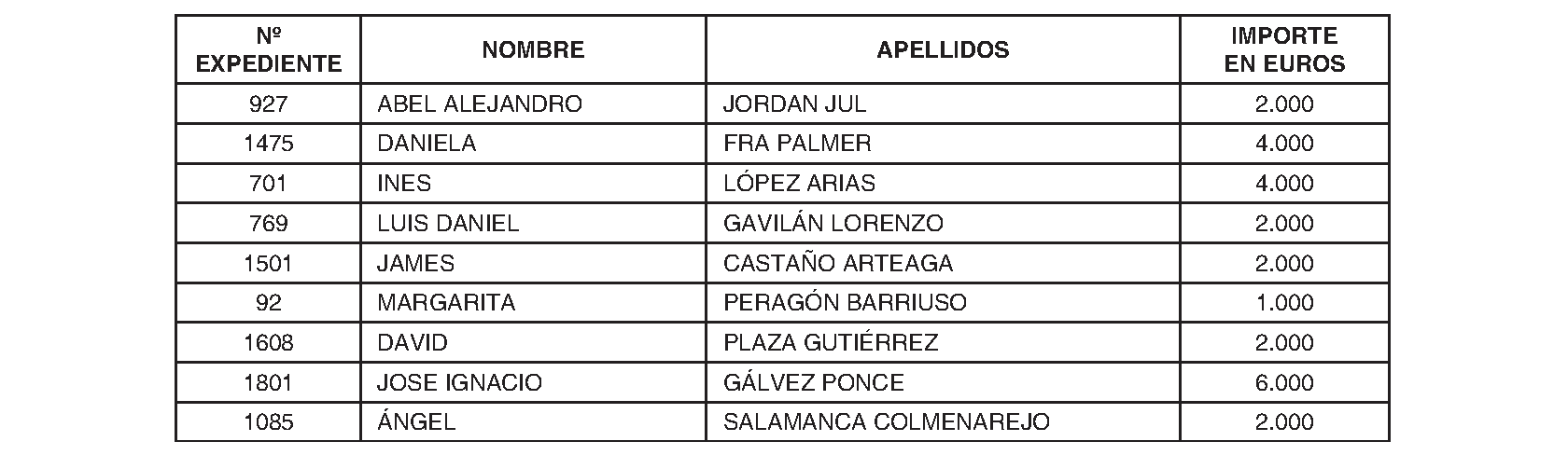 | Nº EXPEDIENTE | NOMBRE | APELLIDOS | IMPORTE EN EUROS |
|---|---|---|---|
| 927 | ABEL ALEJANDRO | JORDAN JUL | 2.000 |
| 1475 | DANIELA | FRA PALMER | 4.000 |
| 701 | INES | LÓPEZ ARIAS | 4.000 |
| 769 | LUIS DANIEL | GAVILÁN LORENZO | 2.000 |
| 1501 | JAMES | CASTAÑO ARTEAGA | 2.000 |
| 92 | MARGARITA | PERAGÓN BARRIUSO | 1.000 |
| 1608 | DAVID | PLAZA GUTIÉRREZ | 2.000 |
| 1801 | JOSE IGNACIO | GÁLVEZ PONCE | 6.000 |
| 1085 | ÁNGEL | SALAMANCA COLMENAREJO | 2.000 |